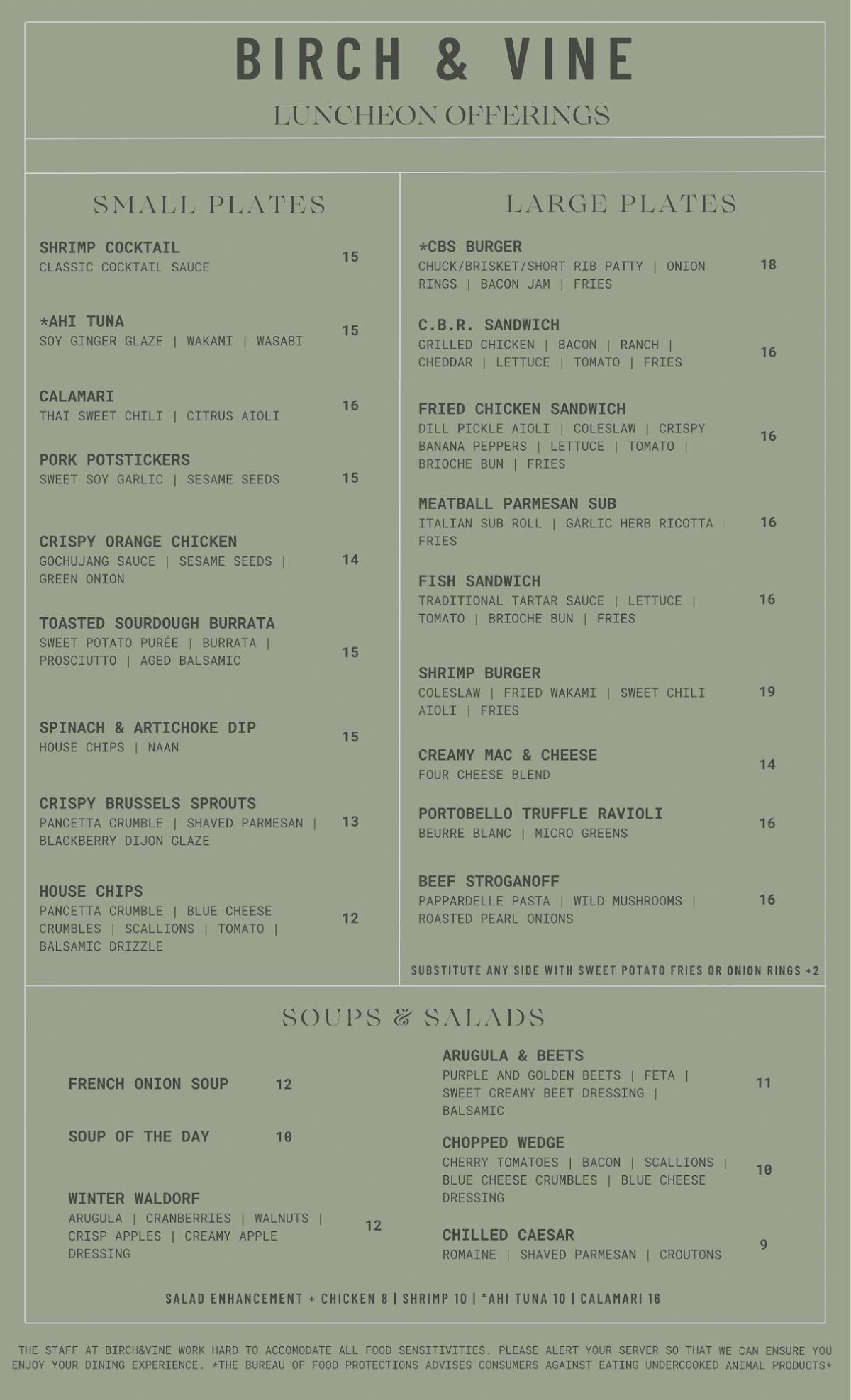 BIRCH & VINE

LUNCHEON OFFERINGS

SMALL PLATES

SHRIMP COCKTAIL
CLASSIC COCKTAIL SAUCE 15

*AHI TUNA
SOY GINGER GLAZE | WAKAMI | WASABI 15

CALAMARI
THAI SWEET CHILI | CITRUS AIOLI 16

PORK POTSTICKERS
SWEET SOY GARLIC | SESAME SEEDS 15

CRISPY ORANGE CHICKEN
GOCHUJANG SAUCE | SESAME SEEDS | GREEN ONION 14

TOASTED SOURDOUGH BURRATA
SWEET POTATO PURÉE | BURRATA | PROSCIUTTO | AGED BALSAMIC 15

SPINACH & ARTICHOKE DIP
HOUSE CHIPS | NAAN 15

CRISPY BRUSSELS SPROUTS
PANCETTA CRUMBLE | SHAVED PARMESAN | BLACKBERRY DIJON GLAZE 13

HOUSE CHIPS
PANCETTA CRUMBLE | BLUE CHEESE CRUMBLES | SCALLIONS | TOMATO | BALSAMIC DRIZZLE 12

LARGE PLATES

*CBS BURGER
CHUCK/BRISKET/SHORT RIB PATTY | ONION RINGS | BACON JAM | FRIES 18

C.B.R. SANDWICH
GRILLED CHICKEN | BACON | RANCH | CHEDDAR | LETTUCE | TOMATO | FRIES 16

FRIED CHICKEN SANDWICH
DILL PICKLE AIOLI | COLESLAW | CRISPY BANANA PEPPERS | LETTUCE | TOMATO | BRIOCHE BUN | FRIES 16

MEATBALL PARMESAN SUB
ITALIAN SUB ROLL | GARLIC HERB RICOTTA | FRIES 16

FISH SANDWICH
TRADITIONAL TARTAR SAUCE | LETTUCE | TOMATO | BRIOCHE BUN | FRIES 16

SHRIMP BURGER
COLESLAW | FRIED WAKAMI | SWEET CHILI AIOLI | FRIES 19

CREAMY MAC & CHEESE
FOUR CHEESE BLEND 14

PORTOBELLO TRUFFLE RAVIOLI
BEURRE BLANC | MICRO GREENS 16

BEEF STROGANOFF
PAPPARDELLE PASTA | WILD MUSHROOMS | ROASTED PEARL ONIONS 16

SUBSTITUTE ANY SIDE WITH SWEET POTATO FRIES OR ONION RINGS +2

SOUPS & SALADS

FRENCH ONION SOUP 12

SOUP OF THE DAY 10

WINTER WALDORF
ARUGULA | CRANBERRIES | WALNUTS | CRISP APPLES | CREAMY APPLE DRESSING 12

ARUGULA & BEETS
PURPLE AND GOLDEN BEETS | FETA | SWEET CREAMY BEET DRESSING | BALSAMIC 11

CHOPPED WEDGE
CHERRY TOMATOES | BACON | SCALLIONS | BLUE CHEESE CRUMBLES | BLUE CHEESE DRESSING 10

CHILLED CAESAR
ROMAINE | SHAVED PARMESAN | CROUTONS 9

SALAD ENHANCEMENT + CHICKEN 8 | SHRIMP 10 | *AHI TUNA 10 | CALAMARI 16

THE STAFF AT BIRCH&VINE WORK HARD TO ACCOMODATE ALL FOOD SENSITIVITIES. PLEASE ALERT YOUR SERVER SO THAT WE CAN ENSURE YOU ENJOY YOUR DINING EXPERIENCE. *THE BUREAU OF FOOD PROTECTIONS ADVISES CONSUMERS AGAINST EATING UNDERCOOKED ANIMAL PRODUCTS*